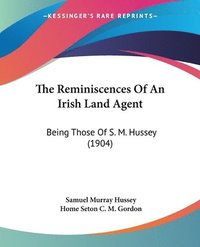 KESSINGER'S RARE REPRINTS

The Reminiscences Of An Irish Land Agent

Being Those Of S. M. Hussey (1904)

Samuel Murray Hussey
Home Seton C. M. Gordon